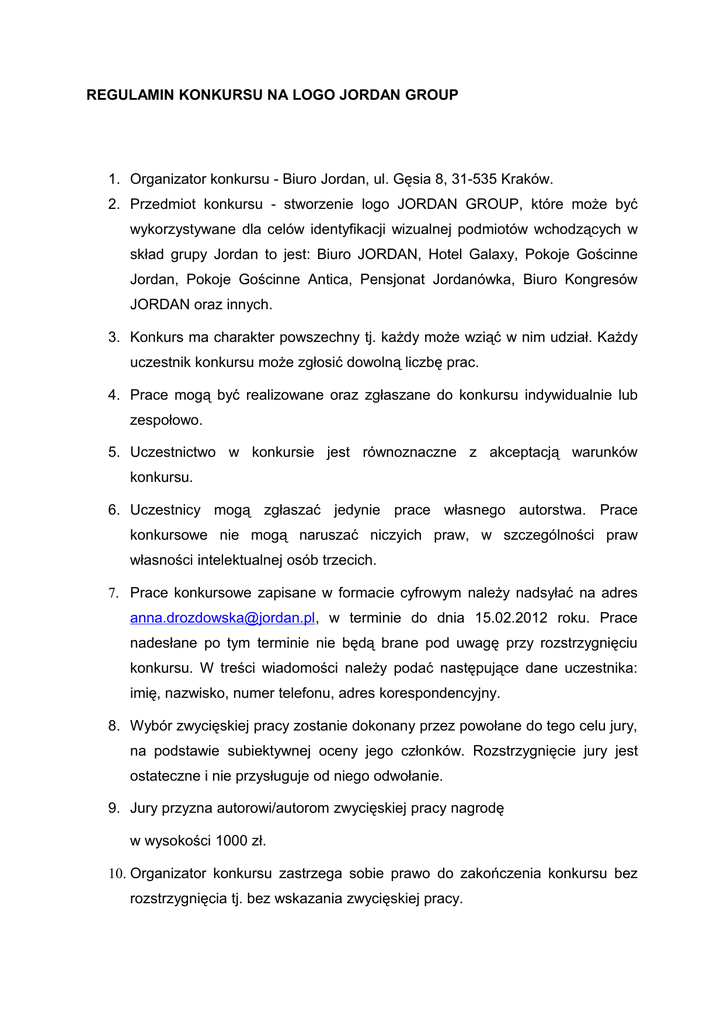 REGULAMIN KONKURSU NA LOGO JORDAN GROUP

1. Organizator konkursu - Biuro Jordan, ul. Gęsia 8, 31-535 Kraków.
2. Przedmiot konkursu - stworzenie logo JORDAN GROUP, które może być wykorzystywane dla celów identyfikacji wizualnej podmiotów wchodzących w skład grupy Jordan to jest: Biuro JORDAN, Hotel Galaxy, Pokoje Gościnne Jordan, Pokoje Gościnne Antica, Pensjonat Jordanówka, Biuro Kongresów JORDAN oraz innych.
3. Konkurs ma charakter powszechny tj. każdy może wziąć w nim udział. Każdy uczestnik konkursu może zgłosić dowolną liczbę prac.
4. Prace mogą być realizowane oraz zgłaszane do konkursu indywidualnie lub zespołowo.
5. Uczestnictwo w konkursie jest równoznaczne z akceptacją warunków konkursu.
6. Uczestnicy mogą zgłaszać jedynie prace własnego autorstwa. Prace konkursowe nie mogą naruszać niczyich praw, w szczególności praw własności intelektualnej osób trzecich.
7. Prace konkursowe zapisane w formacie cyfrowym należy nadsyłać na adres anna.drozdowska@jordan.pl, w terminie do dnia 15.02.2012 roku. Prace nadesłane po tym terminie nie będą brane pod uwagę przy rozstrzygnięciu konkursu. W treści wiadomości należy podać następujące dane uczestnika: imię, nazwisko, numer telefonu, adres korespondencyjny.
8. Wybór zwycięskiej pracy zostanie dokonany przez powołane do tego celu jury, na podstawie subiektywnej oceny jego członków. Rozstrzygnięcie jury jest ostateczne i nie przysługuje od niego odwołanie.
9. Jury przyzna autorowi/autorom zwycięskiej pracy nagrodę

w wysokości 1000 zł.
10. Organizator konkursu zastrzega sobie prawo do zakończenia konkursu bez rozstrzygnięcia tj. bez wskazania zwycięskiej pracy.